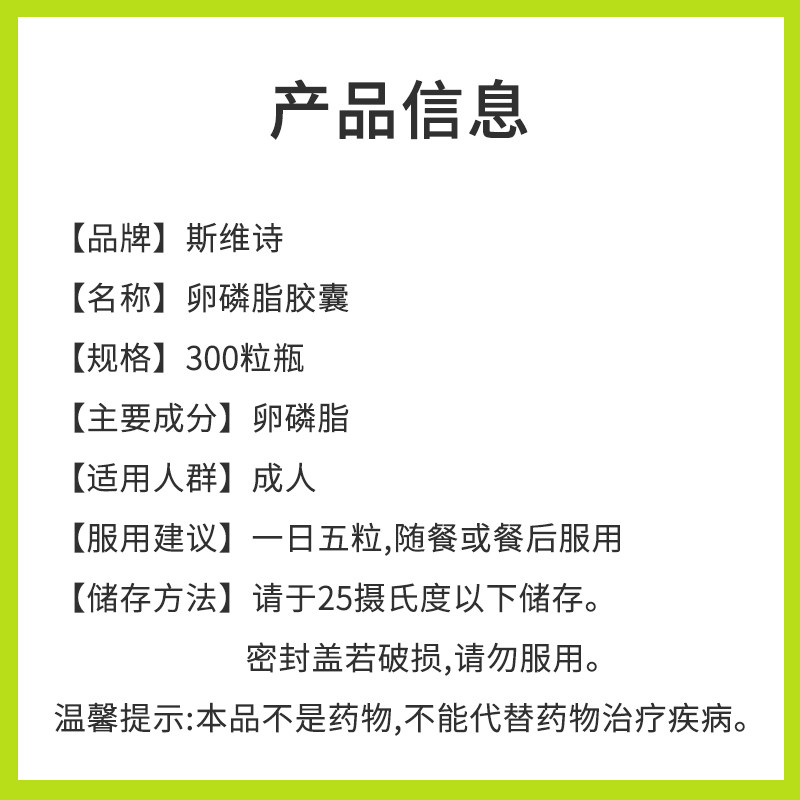 产品信息

【品牌】斯维诗

【名称】卵磷脂胶囊

【规格】300粒瓶

【主要成分】卵磷脂

【适用人群】成人

【服用建议】一日五粒,随餐或餐后服用

【储存方法】请于25摄氏度以下储存。
密封盖若破损,请勿服用。

温馨提示:本品不是药物,不能代替药物治疗疾病。